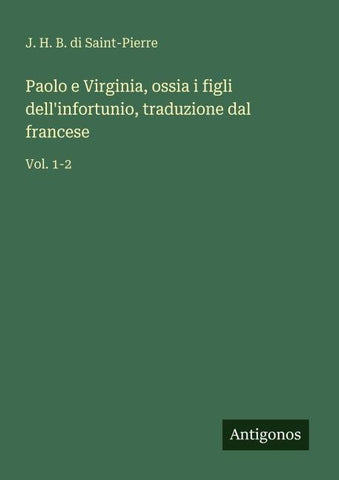 J. H. B. di Saint-Pierre

Paolo e Virginia, ossia i figli dell'infortunio, traduzione dal francese

Vol. 1-2

Antigonos